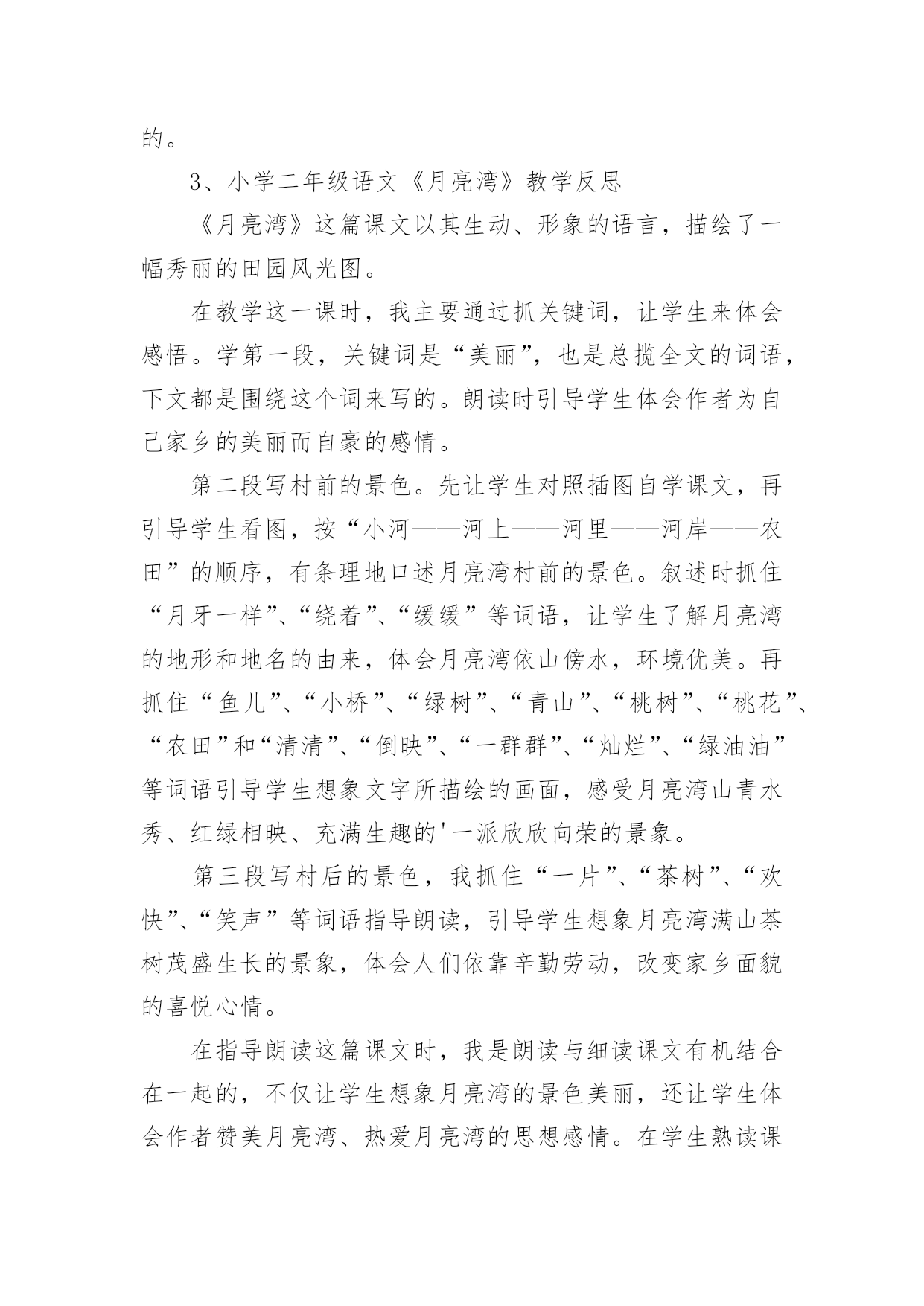 的。

3、小学二年级语文《月亮湾》教学反思

《月亮湾》这篇课文以其生动、形象的语言，描绘了一幅秀丽的田园风光图。

在教学这一课时，我主要通过抓关键词，让学生来体会感悟。学第一段，关键词是“美丽”，也是总揽全文的词语，下文都是围绕这个词来写的。朗读时引导学生体会作者为自己家乡的美丽而自豪的感情。

第二段写村前的景色。先让学生对照插图自学课文，再引导学生看图，按“小河——河上——河里——河岸——农田”的顺序，有条理地口述月亮湾村前的景色。叙述时抓住“月牙一样”、“绕着”、“缓缓”等词语，让学生了解月亮湾的地形和地名的由来，体会月亮湾依山傍水，环境优美。再抓住“鱼儿”、“小桥”、“绿树”、“青山”、“桃树”、“桃花”、“农田”和“清清”、“倒映”、“一群群”、“灿烂”、“绿油油”等词语引导学生想象文字所描绘的画面，感受月亮湾山青水秀、红绿相映、充满生趣的'一派欣欣向荣的景象。

第三段写村后的景色，我抓住“一片”、“茶树”、“欢快”、“笑声”等词语指导朗读，引导学生想象月亮湾满山茶树茂盛生长的景象，体会人们依靠辛勤劳动，改变家乡面貌的喜悦心情。

在指导朗读这篇课文时，我是朗读与细读课文有机结合在一起的，不仅让学生想象月亮湾的景色美丽，还让学生体会作者赞美月亮湾、热爱月亮湾的思想感情。在学生熟读课